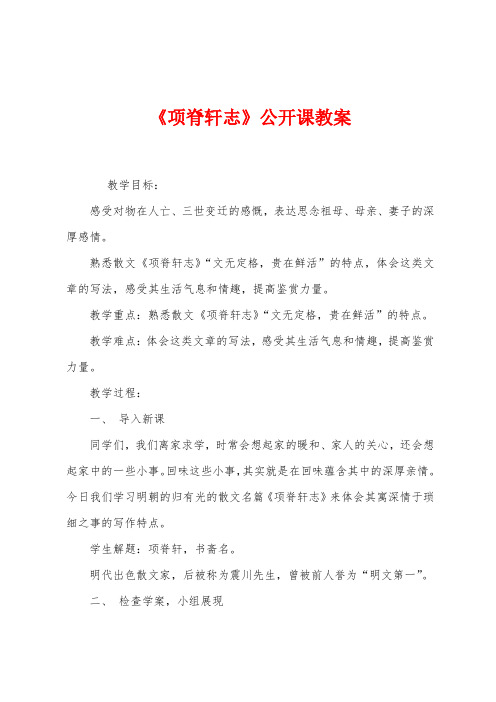 《项脊轩志》公开课教案

教学目标：

感受对物在人亡、三世变迁的感慨，表达思念祖母、母亲、妻子的深厚感情。

熟悉散文《项脊轩志》“文无定格，贵在鲜活”的特点，体会这类文章的写法，感受其生活气息和情趣，提高鉴赏力量。

教学重点：熟悉散文《项脊轩志》“文无定格，贵在鲜活”的特点。

教学难点：体会这类文章的写法，感受其生活气息和情趣，提高鉴赏力量。

教学过程：

一、 导入新课

同学们，我们离家求学，时常会想起家的暖和、家人的关心，还会想起家中的一些小事。回味这些小事，其实就是在回味蕴含其中的深厚亲情。今日我们学习明朝的归有光的散文名篇《项脊轩志》来体会其寓深情于琐细之事的写作特点。

学生解题：项脊轩，书斋名。

明代出色散文家，后被称为震川先生，曾被前人誉为“明文第一”。

二、 检查学案，小组展现